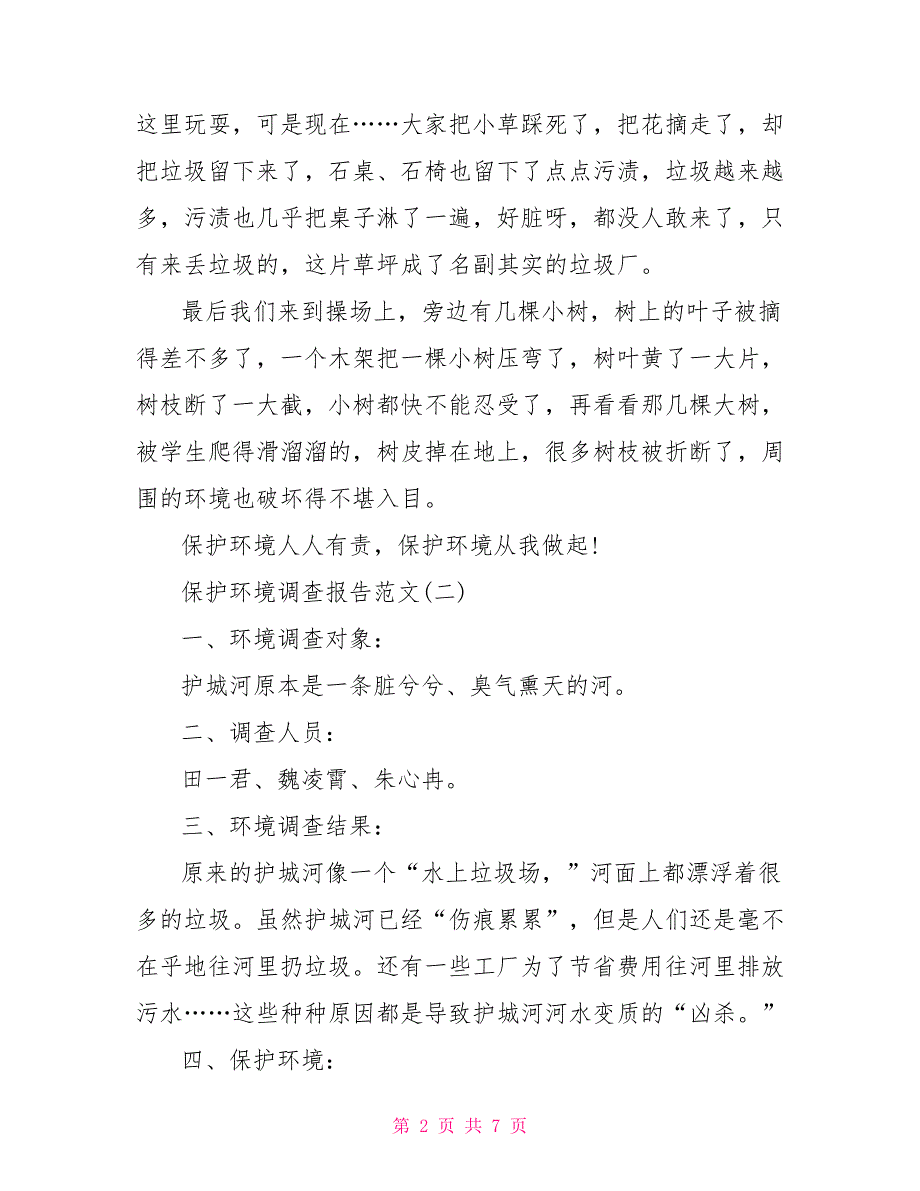 这里玩耍，可是现在……大家把小草踩死了，把花摘走了，却把垃圾留下来了，石桌、石椅也留下了点点污渍，垃圾越来越多，污渍也几乎把桌子淋了一遍，好脏呀，都没人敢来了，只有来丢垃圾的，这片草坪成了名副其实的垃圾厂。

最后我们来到操场上，旁边有几棵小树，树上的叶子被摘得差不多了，一个木架把一棵小树压弯了，树叶黄了一大片，树枝断了一大截，小树都快不能忍受了，再看看那几棵大树，被学生爬得滑溜溜的，树皮掉在地上，很多树枝被折断了，周围的环境也破坏得不堪入目。

保护环境人人有责，保护环境从我做起!

保护环境调查报告范文(二)

一、环境调查对象：

护城河原本是一条脏兮兮、臭气熏天的河。

二、调查人员：

田一君、魏凌霄、朱心冉。

三、环境调查结果：

原来的护城河像一个“水上垃圾场，”河面上都漂浮着很多的垃圾。虽然护城河已经“伤痕累累”，但是人们还是毫不在乎地往河里扔垃圾。还有一些工厂为了节省费用往河里排放污水……这些种种原因都是导致护城河河水变质的“凶杀。”

四、保护环境：

第 2 页 共 7 页